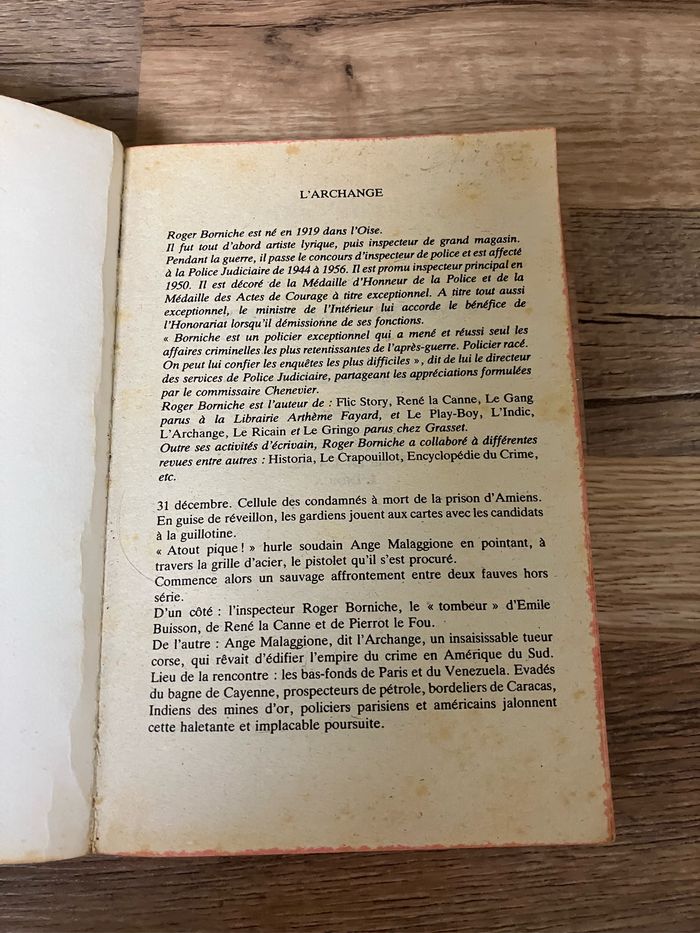 L'ARCHANGE

Roger Borniche est né en 1919 dans l'Oise.
Il fut tout d'abord artiste lyrique, puis inspecteur de grand magasin.
Pendant la guerre, il passe le concours d'inspecteur de police et est affecté à la Police Judiciaire de 1944 à 1956. Il est promu inspecteur principal en 1950. Il est décoré de la Médaille d'Honneur de la Police et de la Médaille des Actes de Courage à titre exceptionnel. A titre tout aussi exceptionnel, le ministre de l'Intérieur lui accorde le bénéfice de l'Honorariat lorsqu'il démissionne de ses fonctions.
« Borniche est un policier exceptionnel qui a mené et réussi seul les affaires criminelles les plus retentissantes de l'après-guerre. Policier racé. On peut lui confier les enquêtes les plus difficiles », dit de lui le directeur des services de Police Judiciaire, partageant les appréciations formulées par le commissaire Chenevier.
Roger Borniche est l'auteur de : Flic Story, René la Canne, Le Gang parus à la Librairie Arthème Fayard, et Le Play-Boy, L'Indic, L'Archange, Le Ricain et Le Gringo parus chez Grasset.
Outre ses activités d'écrivain, Roger Borniche a collaboré à différentes revues entre autres : Historia, Le Crapouillot, Encyclopédie du Crime, etc.

31 décembre. Cellule des condamnés à mort de la prison d'Amiens. En guise de réveillon, les gardiens jouent aux cartes avec les candidats à la guillotine.
« Atout pique ! » hurle soudain Ange Malaggione en pointant, à travers la grille d'acier, le pistolet qu'il s'est procuré.
Commence alors un sauvage affrontement entre deux fauves hors série.
D'un côté : l'inspecteur Roger Borniche, le « tombeur » d'Emile Buisson, de René la Canne et de Pierrot le Fou.
De l'autre : Ange Malaggione, dit l'Archange, un insaisissable tueur corse, qui rêvait d'édifier l'empire du crime en Amérique du Sud.
Lieu de la rencontre : les bas-fonds de Paris et du Venezuela. Evadés du bagne de Cayenne, prospecteurs de pétrole, bordeliers de Caracas, Indiens des mines d'or, policiers parisiens et américains jalonnent cette haletante et implacable poursuite.